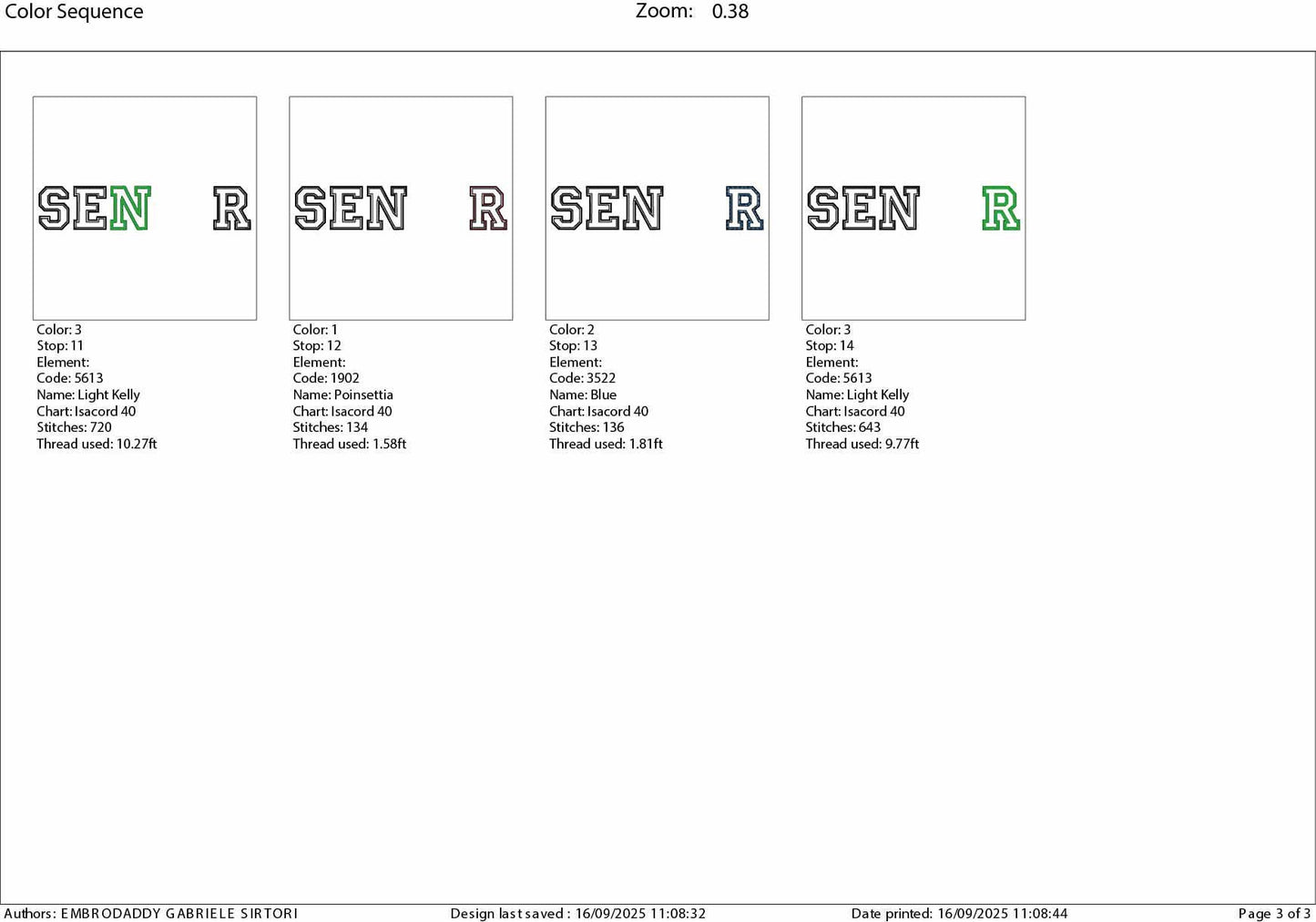 Color Sequence Zoom: 0.38

SEN R

Color: 3
Stop: 11
Element:
Code: 5613
Name: Light Kelly
Chart: Isacord 40
Stitches: 720
Thread used: 10.27ft

SEN R

Color: 1
Stop: 12
Element:
Code: 1902
Name: Poinsettia
Chart: Isacord 40
Stitches: 134
Thread used: 1.58ft

SEN R

Color: 2
Stop: 13
Element:
Code: 3522
Name: Blue
Chart: Isacord 40
Stitches: 136
Thread used: 1.81ft

SEN R

Color: 3
Stop: 14
Element:
Code: 5613
Name: Light Kelly
Chart: Isacord 40
Stitches: 643
Thread used: 9.77ft

Authors: EMBRODADDY GABRIELE SIRTORI Design last saved : 16/09/2025 11:08:32 Date printed: 16/09/2025 11:08:44 Page 3 of 3